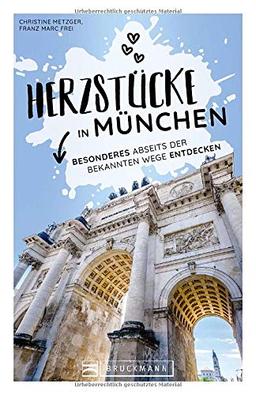 Urheberrechtlich geschütztes Material

CHRISTINE METZGER, FRANZ MARC FREI

HERZSTÜCKE IN MÜNCHEN

BESONDERES ABSEITS DER BEKANNTEN WEGE ENTDECKEN

BRUCKMANN

Urheberrechtlich geschütztes Material